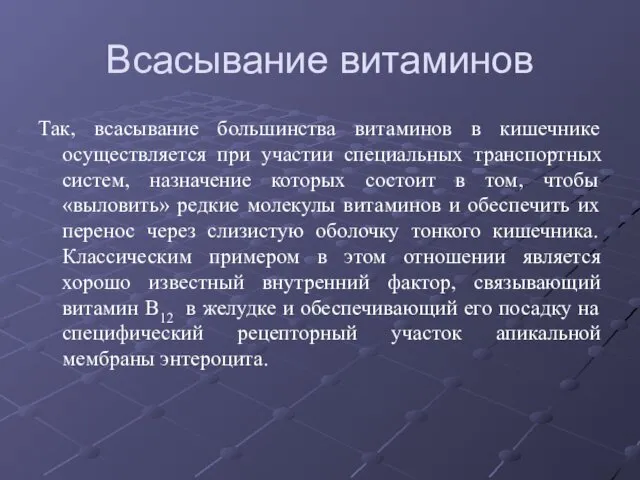 Всасывание витаминов

Так, всасывание большинства витаминов в кишечнике осуществляется при участии специальных транспортных систем, назначение которых состоит в том, чтобы «выловить» редкие молекулы витаминов и обеспечить их перенос через слизистую оболочку тонкого кишечника. Классическим примером в этом отношении является хорошо известный внутренний фактор, связывающий витамин $B_{12}$ в желудке и обеспечивающий его посадку на специфический рецепторный участок апикальной мембраны энтероцита.